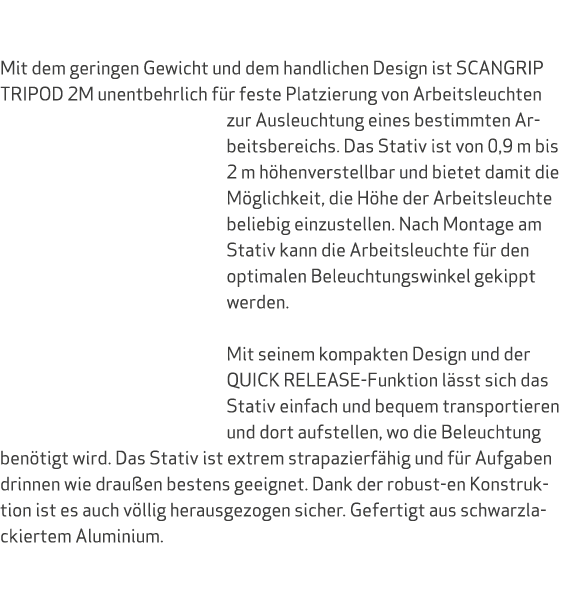 Mit dem geringen Gewicht und dem handlichen Design ist SCANGRIP TRIPOD 2M unentbehrlich für feste Platzierung von Arbeitsleuchten zur Ausleuchtung eines bestimmten Arbeitsbereichs. Das Stativ ist von 0,9 m bis 2 m höhenverstellbar und bietet damit die Möglichkeit, die Höhe der Arbeitsleuchte beliebig einzustellen. Nach Montage am Stativ kann die Arbeitsleuchte für den optimalen Beleuchtungswinkel gekippt werden.

Mit seinem kompakten Design und der QUICK RELEASE-Funktion lässt sich das Stativ einfach und bequem transportieren und dort aufstellen, wo die Beleuchtung benötigt wird. Das Stativ ist extrem strapazierfähig und für Aufgaben drinnen wie draußen bestens geeignet. Dank der robust-en Konstruktion ist es auch völlig herausgezogen sicher. Gefertigt aus schwarzlackiertem Aluminium.